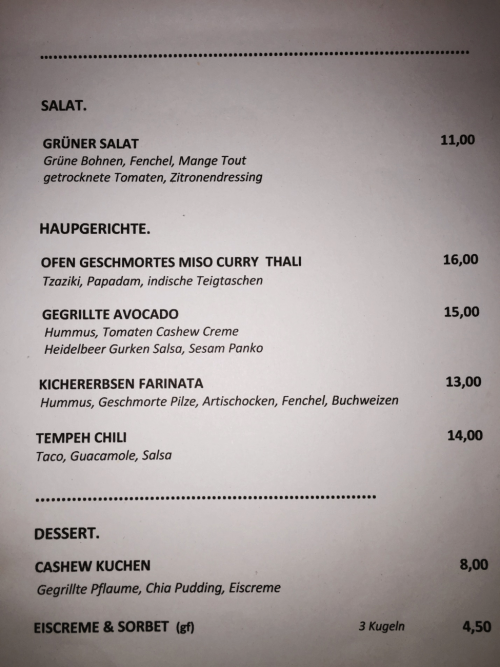 SALAT.

GRÜNER SALAT 11,00
Grüne Bohnen, Fenchel, Mange Tout
getrocknete Tomaten, Zitronendressing

HAUPGERICHTE.

OFEN GESCHMORTES MISO CURRY THALI 16,00
Tzaziki, Papadam, indische Teigtaschen

GEGRILLTE AVOCADO 15,00
Hummus, Tomaten Cashew Creme
Heidelbeer Gurken Salsa, Sesam Panko

KICHERERBSEN FARINATA 13,00
Hummus, Geschmorte Pilze, Artischocken, Fenchel, Buchweizen

TEMPEH CHILI 14,00
Taco, Guacamole, Salsa

DESSERT.

CASHEW KUCHEN 8,00
Gegrillte Pflaume, Chia Pudding, Eiscreme

EISCREME & SORBET (gf) 3 Kugeln 4,50